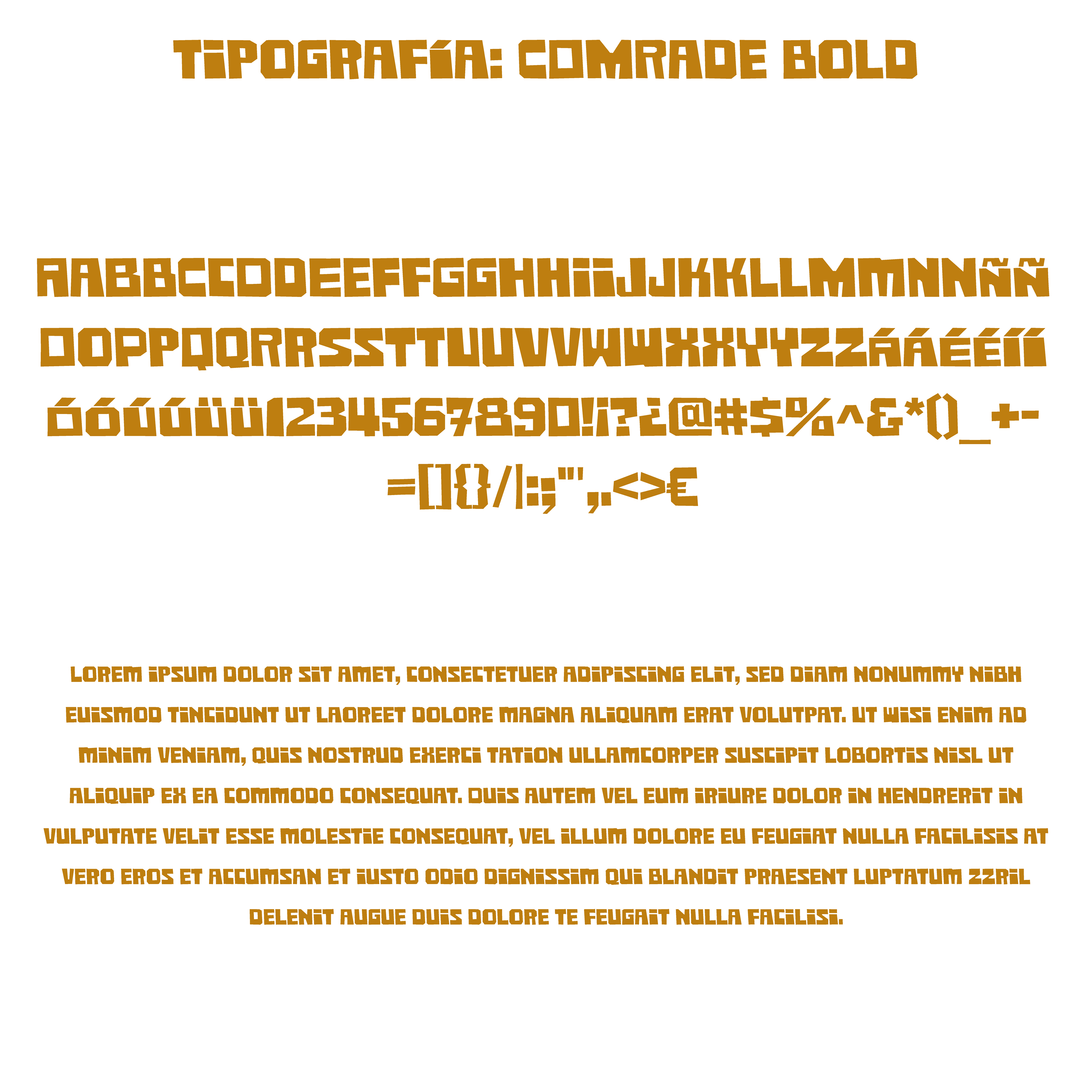 TIPOGRAFÍA: COMRADE BOLD

AABBCCDDEEFFGGHHIIJJKKLLMMNNÑÑ
OOPPQQRRSSTTUUVVWWXXYYZZÁÁÉÉÍÍ
ÓÓÚÚÜÜ1234567890!¡?¿@#$%^&*()_+-
=[]{}/|:;"',.<>€

LOREM IPSUM DOLOR SIT AMET, CONSECTETUER ADIPISCING ELIT, SED DIAM NONUMMY NIBH EUISMOD TINCIDUNT UT LAOREET DOLORE MAGNA ALIQUAM ERAT VOLUTPAT. UT WISI ENIM AD MINIM VENIAM, QUIS NOSTRUD EXERCI TATION ULLAMCORPER SUSCIPIT LOBORTIS NISL UT ALIQUIP EX EA COMMODO CONSEQUAT. DUIS AUTEM VEL EUM IRIURE DOLOR IN HENDRERIT IN VULPUTATE VELIT ESSE MOLESTIE CONSEQUAT, VEL ILLUM DOLORE EU FEUGIAT NULLA FACILISIS AT VERO EROS ET ACCUMSAN ET IUSTO ODIO DIGNISSIM QUI BLANDIT PRAESENT LUPTATUM ZZRIL DELENIT AUGUE DUIS DOLORE TE FEUGAIT NULLA FACILISI.